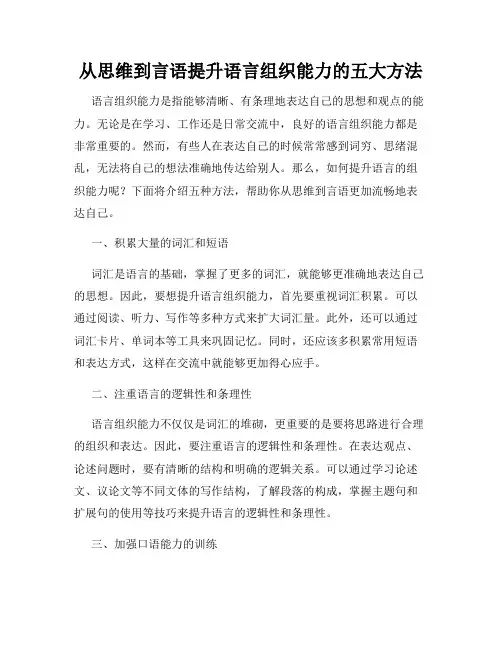 从思维到言语提升语言组织能力的五大方法

语言组织能力是指能够清晰、有条理地表达自己的思想和观点的能力。无论是在学习、工作还是日常交流中，良好的语言组织能力都是非常重要的。然而，有些人在表达自己的时候常常感到词穷、思绪混乱，无法将自己的想法准确地传达给别人。那么，如何提升语言的组织能力呢？下面将介绍五种方法，帮助你从思维到言语更加流畅地表达自己。

一、积累大量的词汇和短语

词汇是语言的基础，掌握了更多的词汇，就能够更准确地表达自己的思想。因此，要想提升语言组织能力，首先要重视词汇积累。可以通过阅读、听力、写作等多种方式来扩大词汇量。此外，还可以通过词汇卡片、单词本等工具来巩固记忆。同时，还应该多积累常用短语和表达方式，这样在交流中就能够更加得心应手。

二、注重语言的逻辑性和条理性

语言组织能力不仅仅是词汇的堆砌，更重要的是要将思路进行合理的组织和表达。因此，要注重语言的逻辑性和条理性。在表达观点、论述问题时，要有清晰的结构和明确的逻辑关系。可以通过学习论述文、议论文等不同文体的写作结构，了解段落的构成，掌握主题句和扩展句的使用等技巧来提升语言的逻辑性和条理性。

三、加强口语能力的训练